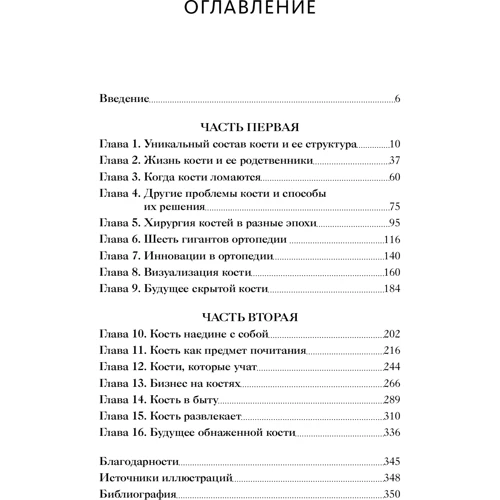 ОГЛАВЛЕНИЕ

Введение 6

ЧАСТЬ ПЕРВАЯ

Глава 1. Уникальный состав кости и ее структура 10
Глава 2. Жизнь кости и ее родственники 37
Глава 3. Когда кости ломаются 60
Глава 4. Другие проблемы кости и способы их решения 75
Глава 5. Хирургия костей в разные эпохи 95
Глава 6. Шесть гигантов ортопедии 116
Глава 7. Инновации в ортопедии 140
Глава 8. Визуализация кости 160
Глава 9. Будущее скрытой кости 184

ЧАСТЬ ВТОРАЯ

Глава 10. Кость наедине с собой 202
Глава 11. Кость как предмет почитания 216
Глава 12. Кости, которые учат 244
Глава 13. Бизнес на костях 266
Глава 14. Кость в быту 289
Глава 15. Кость развлекает 310
Глава 16. Будущее обнаженной кости 336

Благодарности 345
Источники иллюстраций 348
Библиография 350